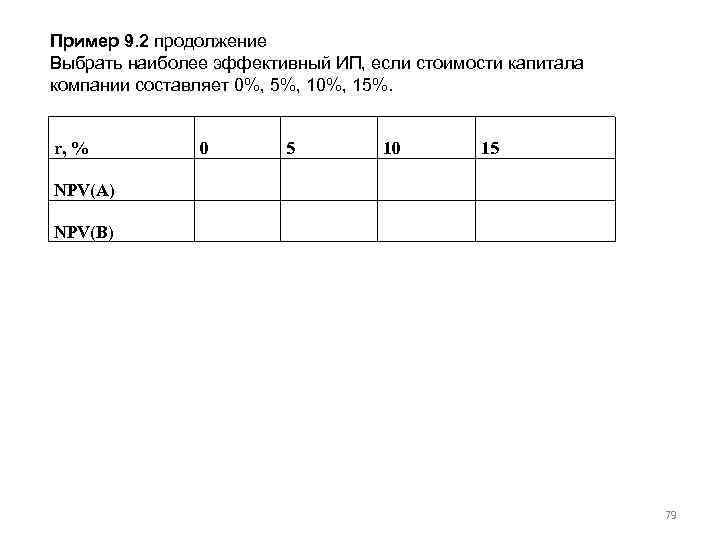 Пример 9.2 продолжение
Выбрать наиболее эффективный ИП, если стоимости капитала компании составляет 0%, 5%, 10%, 15%.

| r, % | 0 | 5 | 10 | 15 |
|---|---|---|---|---|
| NPV(A) | | | | |
| NPV(B) | | | | |

79